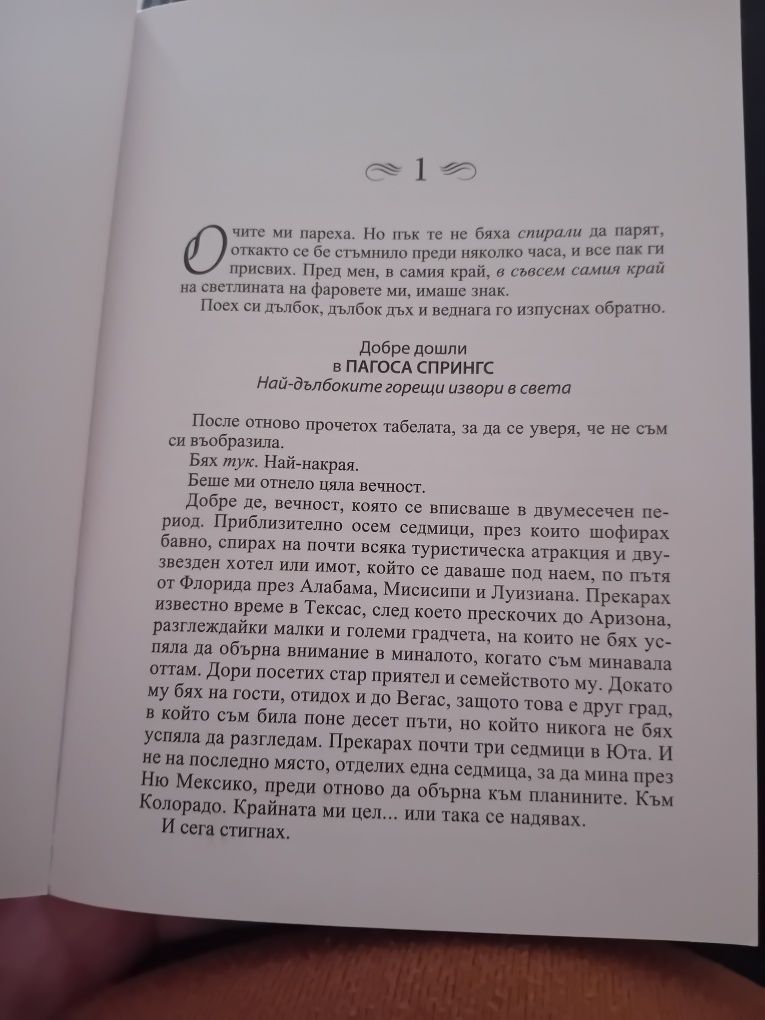 1

Очите ми пареха. Но пък те не бяха спирали да парят, откакто се бе стъмнило преди няколко часа, и все пак ги присвих. Пред мен, в самия край, в съвсем самия край на светлината на фаровете ми, имаше знак.

Поех си дълбок, дълбок дъх и веднага го изпуснах обратно.

Добре дошли
в ПАГОСА СПРИНГС
Най-дълбоките горещи извори в света

После отново прочетох табелата, за да се уверя, че не съм си въобразила.

Бях тук. Най-накрая.

Беше ми отнело цяла вечност.

Добре де, вечност, която се вписваше в двумесечен период. Приблизително осем седмици, през които шофирах бавно, спирах на почти всяка туристическа атракция и двузвезден хотел или имот, който се даваше под наем, по пътя от Флорида през Алабама, Мисисипи и Луизиана. Прекарах известно време в Тексас, след което прескочих до Аризона, разглеждайки малки и големи градчета, на които не бях успяла да обърна внимание в миналото, когато съм минавала оттам. Дори посетих стар приятел и семейството му. Докато му бях на гости, отидох и до Вегас, защото това е друг град, в който съм била поне десет пъти, но който никога не бях успяла да разгледам. Прекарах почти три седмици в Юта. И не на последно място, отделих една седмица, за да мина през Ню Мексико, преди отново да обърна към планините. Към Колорадо. Крайната ми цел... или така се надявах.

И сега стигнах.